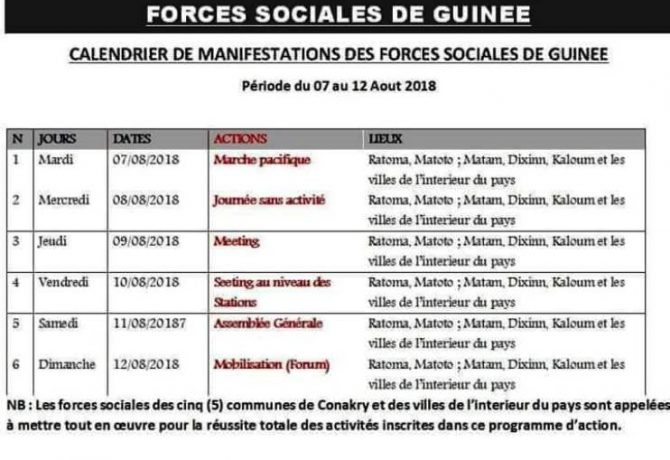 FORCES SOCIALES DE GUINEE

CALENDRIER DE MANIFESTATIONS DES FORCES SOCIALES DE GUINEE

Période du 07 au 12 Aout 2018

| N | JOURS | DATES | ACTIONS | LIEUX |
|---|---|---|---|---|
| 1 | Mardi | 07/08/2018 | Marche pacifique | Ratoma, Matoto ; Matam, Dixinn, Kaloum et les villes de l'interieur du pays |
| 2 | Mercredi | 08/08/2018 | Journée sans activité | Ratoma, Matoto ; Matam, Dixinn, Kaloum et les villes de l'interieur du pays |
| 3 | Jeudi | 09/08/2018 | Meeting | Ratoma, Matoto ; Matam, Dixinn, Kaloum et les villes de l'interieur du pays |
| 4 | Vendredi | 10/08/2018 | Seeting au niveau des Stations | Ratoma, Matoto ; Matam, Dixinn, Kaloum et les villes de l'interieur du pays |
| 5 | Samedi | 11/08/20187 | Assemblée Générale | Ratoma, Matoto ; Matam, Dixinn, Kaloum et les villes de l'interieur du pays |
| 6 | Dimanche | 12/08/2018 | Mobilisation (Forum) | Ratoma, Matoto ; Matam, Dixinn, Kaloum et les villes de l'interieur du pays |

NB : Les forces sociales des cinq (5) communes de Conakry et des villes de l'interieur du pays sont appelées à mettre tout en œuvre pour la réussite totale des activités inscrites dans ce programme d'action.